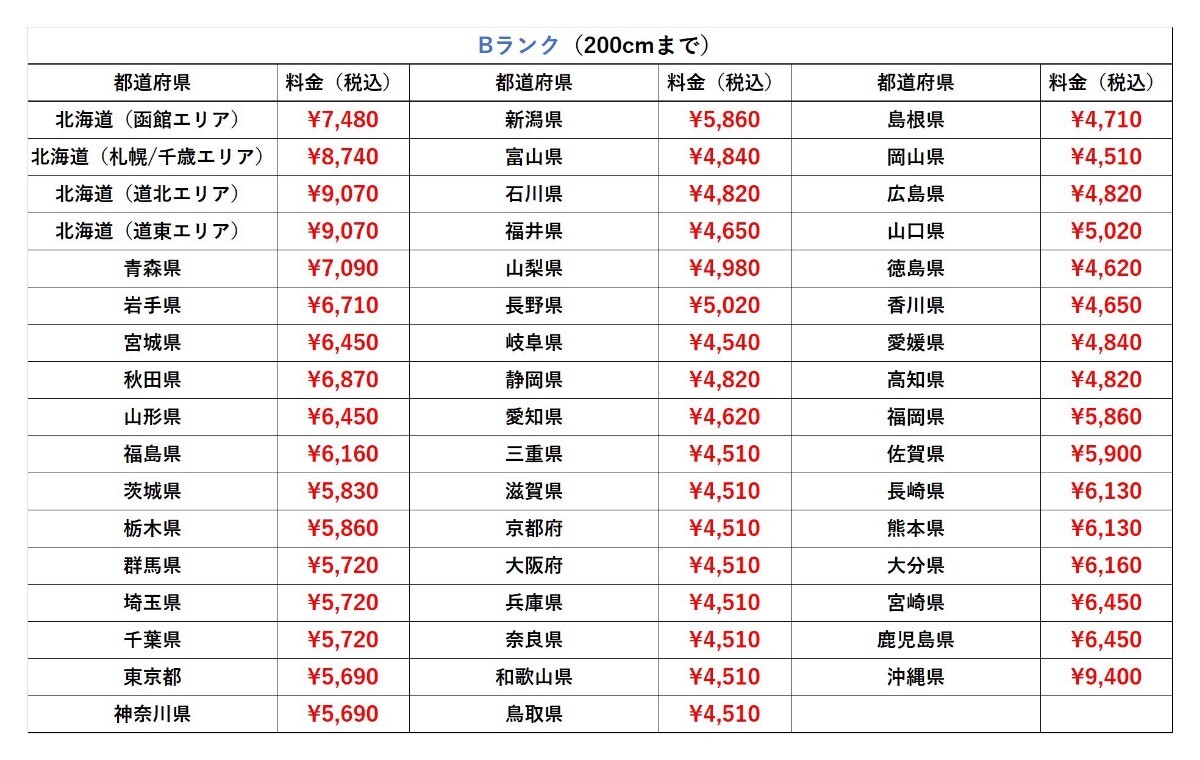 Bランク（200cmまで）

| 都道府県 | 料金（税込） | 都道府県 | 料金（税込） | 都道府県 | 料金（税込） |
|---|---|---|---|---|---|
| 北海道（函館エリア） | ¥7,480 | 新潟県 | ¥5,860 | 島根県 | ¥4,710 |
| 北海道（札幌/千歳エリア） | ¥8,740 | 富山県 | ¥4,840 | 岡山県 | ¥4,510 |
| 北海道（道北エリア） | ¥9,070 | 石川県 | ¥4,820 | 広島県 | ¥4,820 |
| 北海道（道東エリア） | ¥9,070 | 福井県 | ¥4,650 | 山口県 | ¥5,020 |
| 青森県 | ¥7,090 | 山梨県 | ¥4,980 | 徳島県 | ¥4,620 |
| 岩手県 | ¥6,710 | 長野県 | ¥5,020 | 香川県 | ¥4,650 |
| 宮城県 | ¥6,450 | 岐阜県 | ¥4,540 | 愛媛県 | ¥4,840 |
| 秋田県 | ¥6,870 | 静岡県 | ¥4,820 | 高知県 | ¥4,820 |
| 山形県 | ¥6,450 | 愛知県 | ¥4,620 | 福岡県 | ¥5,860 |
| 福島県 | ¥6,160 | 三重県 | ¥4,510 | 佐賀県 | ¥5,900 |
| 茨城県 | ¥5,830 | 滋賀県 | ¥4,510 | 長崎県 | ¥6,130 |
| 栃木県 | ¥5,860 | 京都府 | ¥4,510 | 熊本県 | ¥6,130 |
| 群馬県 | ¥5,720 | 大阪府 | ¥4,510 | 大分県 | ¥6,160 |
| 埼玉県 | ¥5,720 | 兵庫県 | ¥4,510 | 宮崎県 | ¥6,450 |
| 千葉県 | ¥5,720 | 奈良県 | ¥4,510 | 鹿児島県 | ¥6,450 |
| 東京都 | ¥5,690 | 和歌山県 | ¥4,510 | 沖縄県 | ¥9,400 |
| 神奈川県 | ¥5,690 | 鳥取県 | ¥4,510 | | |